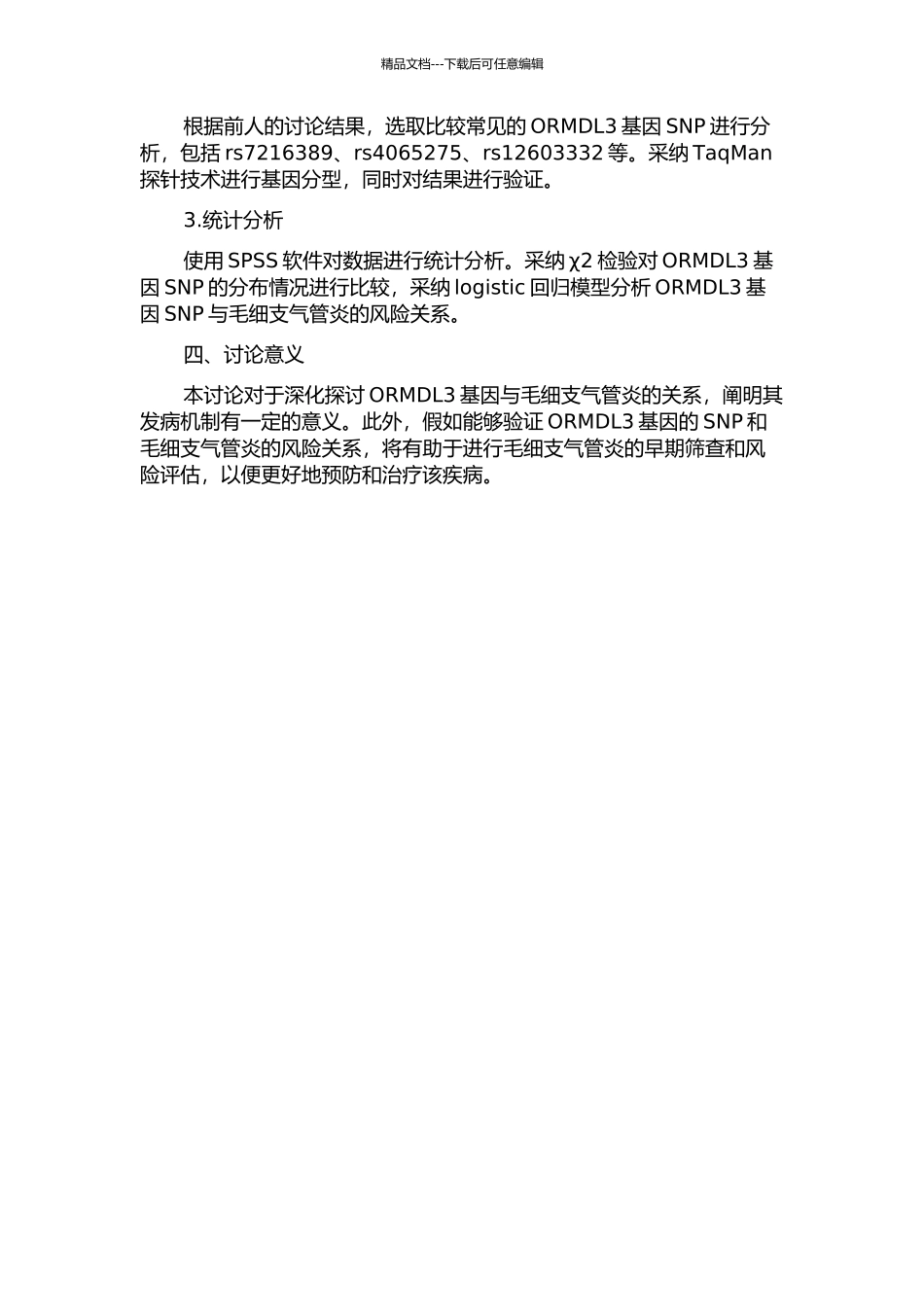 精品文档---下载后可任意编辑

根据前人的讨论结果，选取比较常见的 ORMDL3 基因 SNP 进行分析，包括 rs7216389、rs4065275、rs12603332 等。采纳 TaqMan 探针技术进行基因分型，同时对结果进行验证。

3.统计分析

使用 SPSS 软件对数据进行统计分析。采纳 χ2 检验对 ORMDL3 基因 SNP 的分布情况进行比较，采纳 logistic 回归模型分析 ORMDL3 基因 SNP 与毛细支气管炎的风险关系。

四、讨论意义

本讨论对于深化探讨 ORMDL3 基因与毛细支气管炎的关系，阐明其发病机制有一定的意义。此外，假如能够验证 ORMDL3 基因的 SNP 和毛细支气管炎的风险关系，将有助于进行毛细支气管炎的早期筛查和风险评估，以便更好地预防和治疗该疾病。